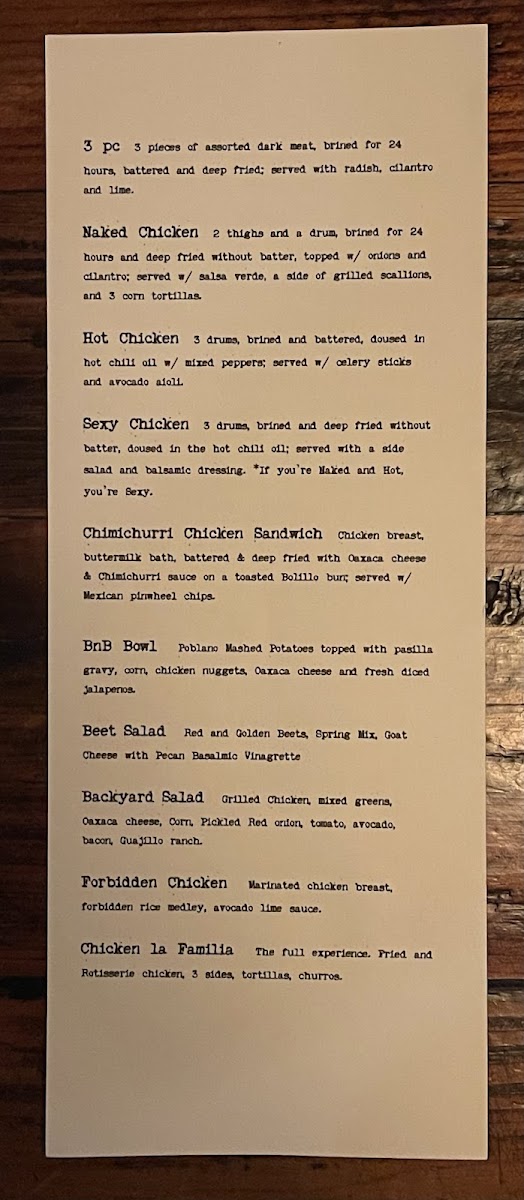 3 pc 3 pieces of assorted dark meat, brined for 24 hours, battered and deep fried; served with radish, cilantro and lime.

Naked Chicken 2 thighs and a drum, brined for 24 hours and deep fried without batter, topped w/ onions and cilantro; served w/ salsa verde, a side of grilled scallions, and 3 corn tortillas.

Hot Chicken 3 drums, brined and battered, doused in hot chili oil w/ mixed peppers; served w/ celery sticks and avocado aioli.

Sexy Chicken 3 drums, brined and deep fried without batter, doused in the hot chili oil; served with a side salad and balsamic dressing. *If you're Naked and Hot, you're Sexy.

Chimichurri Chicken Sandwich Chicken breast, buttermilk bath, battered & deep fried with Oaxaca cheese & Chimichurri sauce on a toasted Bolillo bun; served w/ Mexican pinwheel chips.

BnB Bowl Poblano Mashed Potatoes topped with pasilla gravy, corn, chicken nuggets, Oaxaca cheese and fresh diced jalapenos.

Beet Salad Red and Golden Beets, Spring Mix, Goat Cheese with Pecan Basalmic Vinagrette

Backyard Salad Grilled Chicken, mixed greens, Oaxaca cheese, Corn, Pickled Red onion, tomato, avocado, bacon, Guajillo ranch.

Forbidden Chicken Marinated chicken breast, forbidden rice medley, avocado lime sauce.

Chicken la Familia The full experience. Fried and Rotisserie chicken, 3 sides, tortillas, churros.